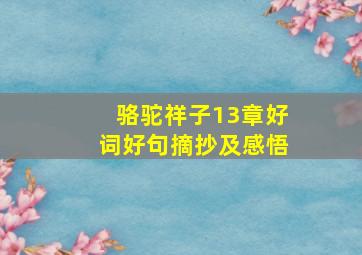 骆驼祥子13章好词好句摘抄及感悟